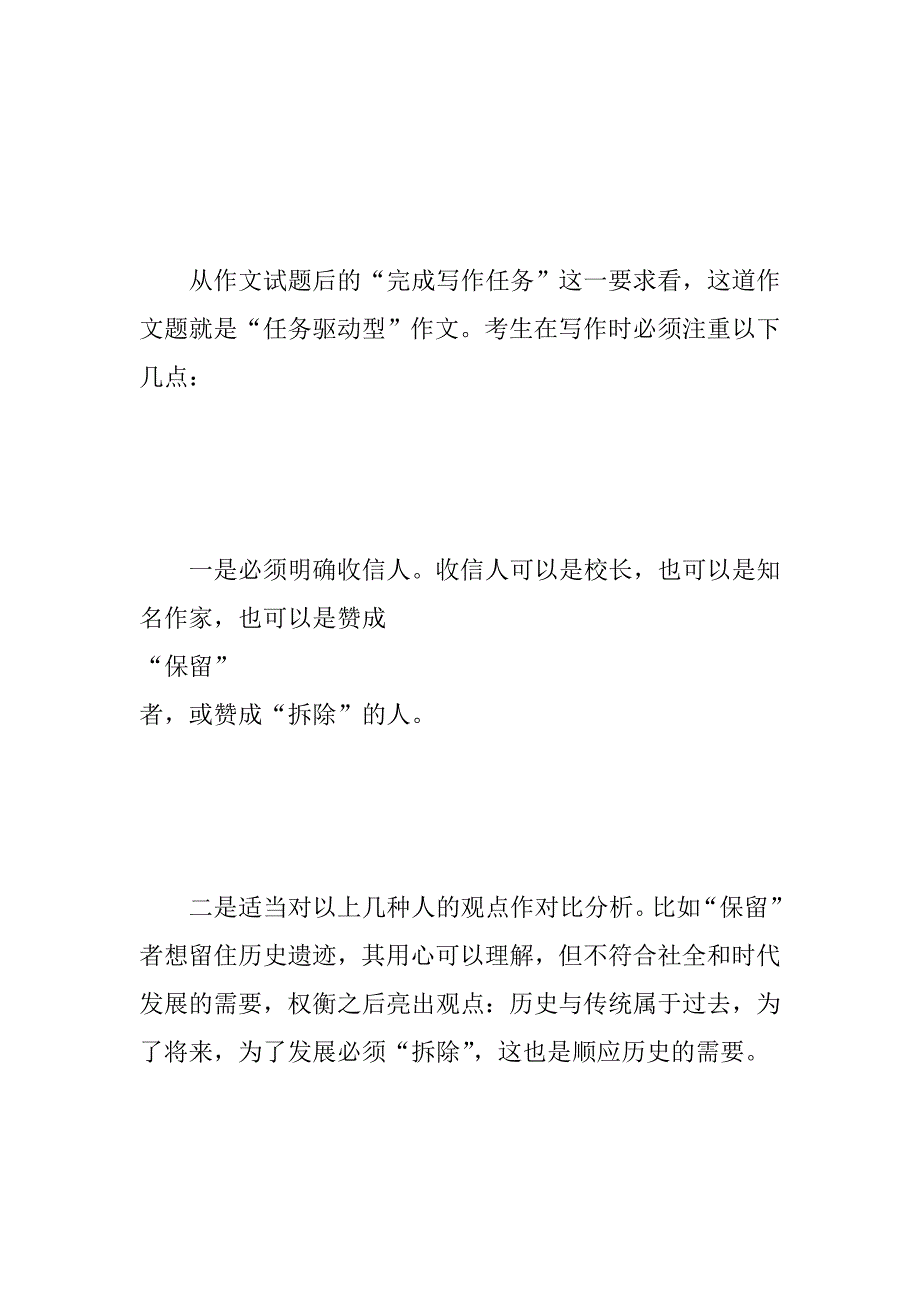 从作文试题后的“完成写作任务”这一要求看，这道作文题就是“任务驱动型”作文。考生在写作时必须注重以下几点：

一是必须明确收信人。收信人可以是校长，也可以是知名作家，也可以是赞成“保留”者，或赞成“拆除”的人。

二是适当对以上几种人的观点作对比分析。比如“保留”者想留住历史遗迹，其用心可以理解，但不符合社全和时代发展的需要，权衡之后亮出观点：历史与传统属于过去，为了将来，为了发展必须“拆除”，这也是顺应历史的需要。